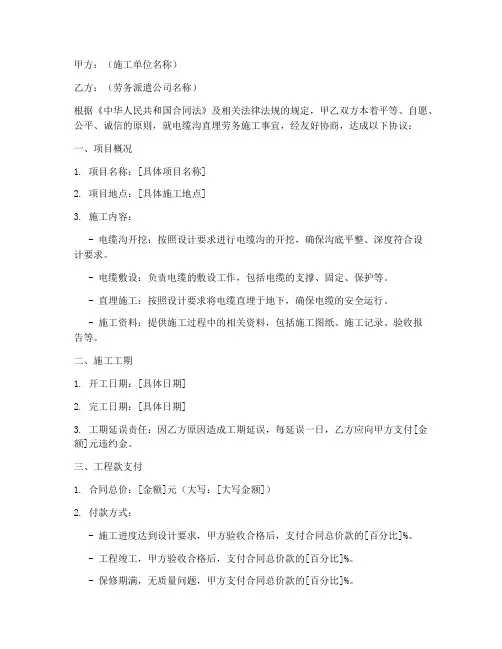 甲方：（施工单位名称）

乙方：（劳务派遣公司名称）

根据《中华人民共和国合同法》及相关法律法规的规定，甲乙双方本着平等、自愿、公平、诚信的原则，就电缆沟直埋劳务施工事宜，经友好协商，达成以下协议：

一、项目概况

1. 项目名称：[具体项目名称]

2. 项目地点：[具体施工地点]

3. 施工内容：

- 电缆沟开挖：按照设计要求进行电缆沟的开挖，确保沟底平整、深度符合设计要求。

- 电缆敷设：负责电缆的敷设工作，包括电缆的支撑、固定、保护等。

- 直埋施工：按照设计要求将电缆直埋于地下，确保电缆的安全运行。

- 施工资料：提供施工过程中的相关资料，包括施工图纸、施工记录、验收报告等。

二、施工工期

1. 开工日期：[具体日期]

2. 完工日期：[具体日期]

3. 工期延误责任：因乙方原因造成工期延误，每延误一日，乙方应向甲方支付[金额]元违约金。

三、工程款支付

1. 合同总价：[金额]元（大写：[大写金额]）

2. 付款方式：

- 施工进度达到设计要求，甲方验收合格后，支付合同总价款的[百分比]%。

- 工程竣工，甲方验收合格后，支付合同总价款的[百分比]%。

- 保修期满，无质量问题，甲方支付合同总价款的[百分比]%。